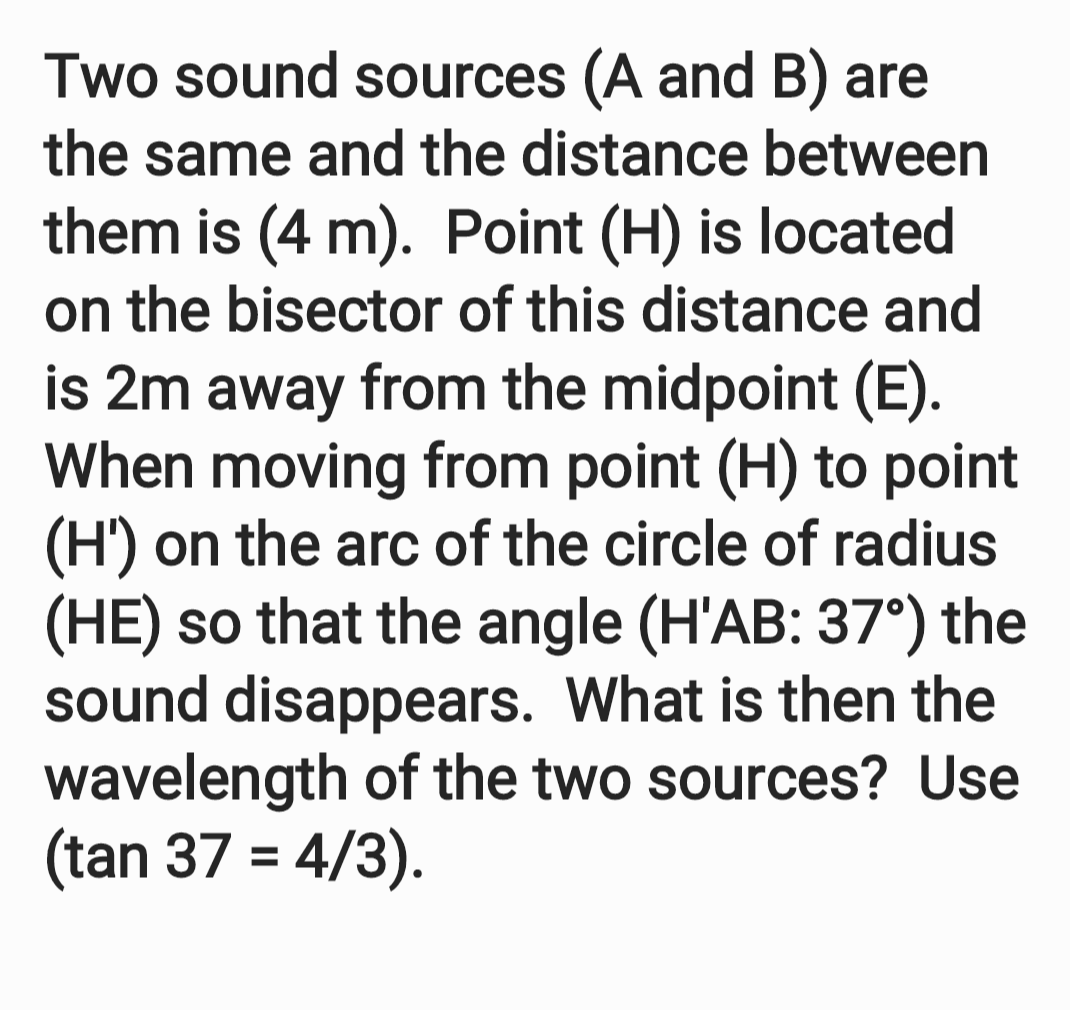 Two sound sources (A and B) are the same and the distance between them is (4 m).  Point (H) is located on the bisector of this distance and is 2m away from the midpoint (E). When moving from point (H) to point (H') on the arc of the circle of radius (HE) so that the angle (H'AB: 37°) the sound disappears.  What is then the wavelength of the two sources?  Use (tan 37 = 4/3).